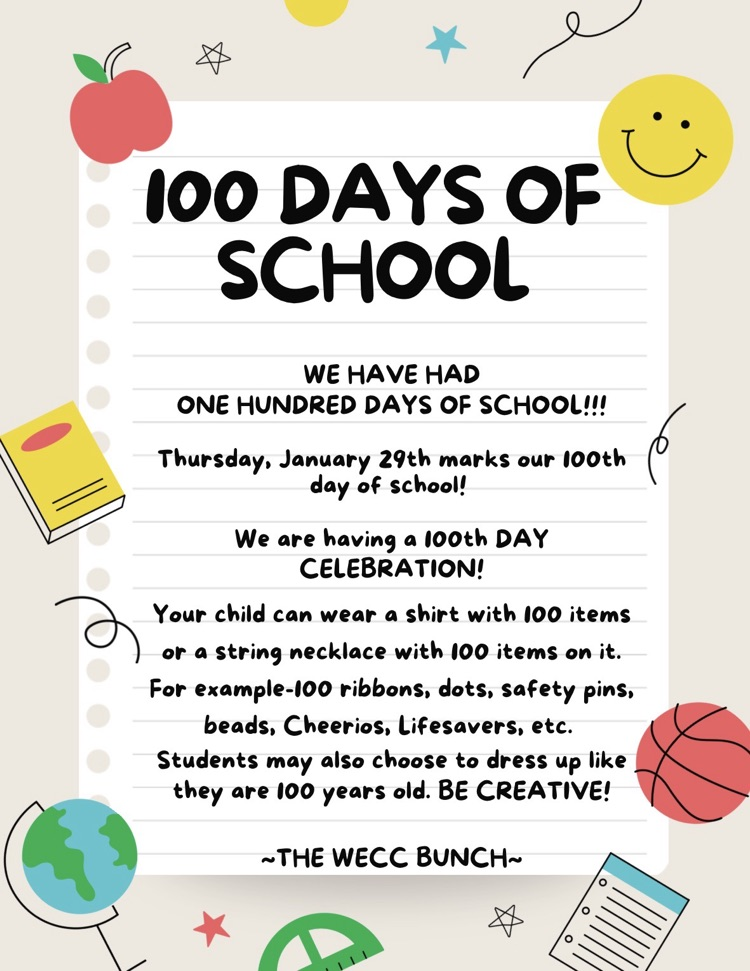 100 DAYS OF SCHOOL

WE HAVE HAD ONE HUNDRED DAYS OF SCHOOL!!!

Thursday, January 29th marks our 100th day of school!

We are having a 100th DAY CELEBRATION!

Your child can wear a shirt with 100 items or a string necklace with 100 items on it. For example-100 ribbons, dots, safety pins, beads, Cheerios, Lifesavers, etc. Students may also choose to dress up like they are 100 years old. BE CREATIVE!

~THE WECC BUNCH~